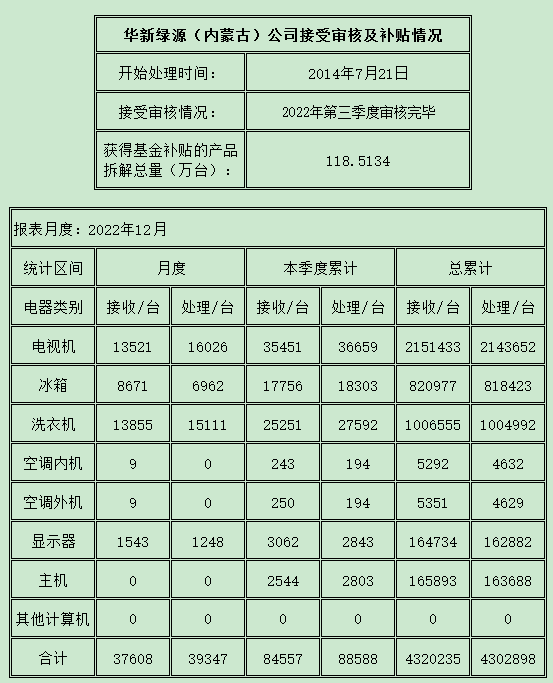 | 华新绿源（内蒙古）公司接受审核及补贴情况 | |
|---|---|
| 开始处理时间： | 2014年7月21日 |
| 接受审核情况： | 2022年第三季度审核完毕 |
| 获得基金补贴的产品拆解总量（万台）： | 118.5134 |

报表月度：2022年12月

| 统计区间 | 月度 | | 本季度累计 | | 总累计 | |
|---|---|---|---|---|---|---|
| 电器类别 | 接收/台 | 处理/台 | 接收/台 | 处理/台 | 接收/台 | 处理/台 |
| 电视机 | 13521 | 16026 | 35451 | 36659 | 2151433 | 2143652 |
| 冰箱 | 8671 | 6962 | 17756 | 18303 | 820977 | 818423 |
| 洗衣机 | 13855 | 15111 | 25251 | 27592 | 1006555 | 1004992 |
| 空调内机 | 9 | 0 | 243 | 194 | 5292 | 4632 |
| 空调外机 | 9 | 0 | 250 | 194 | 5351 | 4629 |
| 显示器 | 1543 | 1248 | 3062 | 2843 | 164734 | 162882 |
| 主机 | 0 | 0 | 2544 | 2803 | 165893 | 163688 |
| 其他计算机 | 0 | 0 | 0 | 0 | 0 | 0 |
| 合计 | 37608 | 39347 | 84557 | 88588 | 4320235 | 4302898 |